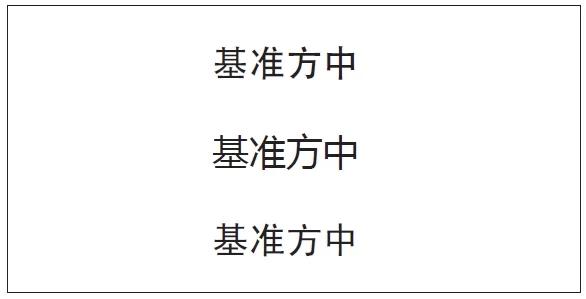 基准方中

基准方中

基准方中